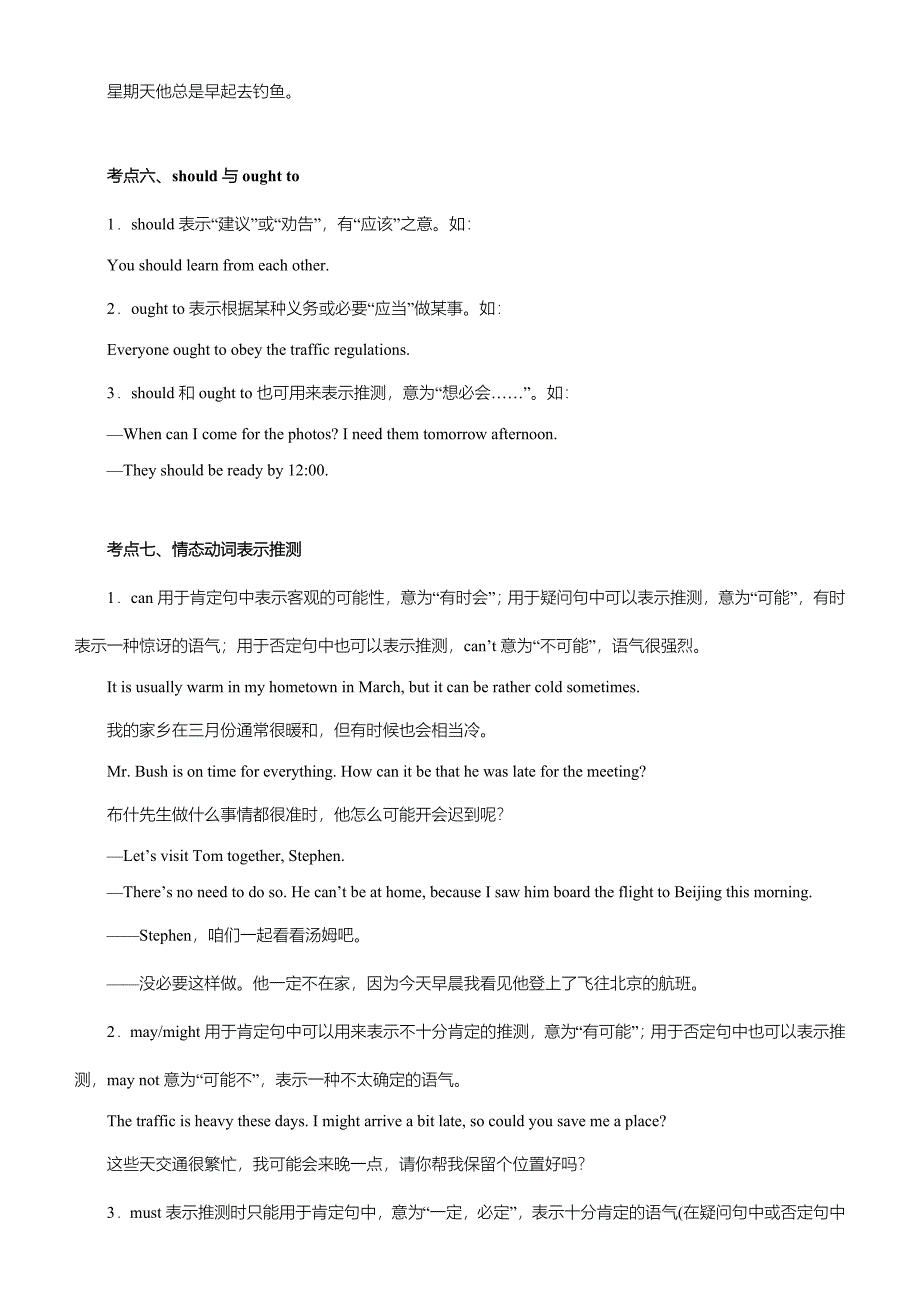 星期天他总是早起去钓鱼。

考点六、should 与 ought to

1．should 表示“建议”或“劝告”，有“应该”之意。如：

You should learn from each other.

2．ought to 表示根据某种义务或必要“应当”做某事。如：

Everyone ought to obey the traffic regulations.

3．should 和 ought to 也可用来表示推测，意为“想必会……”。如：

—When can I come for the photos? I need them tomorrow afternoon.

—They should be ready by 12:00.

考点七、情态动词表示推测

1．can 用于肯定句中表示客观的可能性，意为“有时会”；用于疑问句中可以表示推测，意为“可能”，有时表示一种惊讶的语气；用于否定句中也可以表示推测，can’t 意为“不可能”，语气很强烈。

It is usually warm in my hometown in March, but it can be rather cold sometimes.

我的家乡在三月份通常很暖和，但有时候也会相当冷。

Mr. Bush is on time for everything. How can it be that he was late for the meeting?

布什先生做什么事情都很准时，他怎么可能开会迟到呢？

—Let’s visit Tom together, Stephen.

—There’s no need to do so. He can’t be at home, because I saw him board the flight to Beijing this morning.

——Stephen，咱们一起看看汤姆吧。

——没必要这样做。他一定不在家，因为今天早晨我看见他登上了飞往北京的航班。

2．may/might 用于肯定句中可以用来表示不十分肯定的推测，意为“有可能”；用于否定句中也可以表示推测，may not 意为“可能不”，表示一种不太确定的语气。

The traffic is heavy these days. I might arrive a bit late, so could you save me a place?

这些天交通很繁忙，我可能会来晚一点，请你帮我保留个位置好吗？

3．must 表示推测时只能用于肯定句中，意为“一定，必定”，表示十分肯定的语气(在疑问句中或否定句中